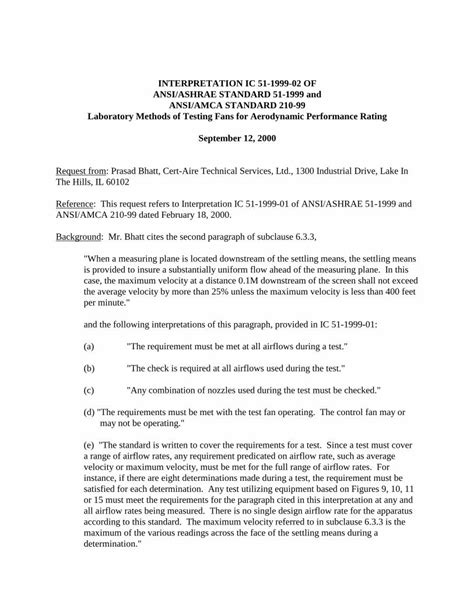 INTERPRETATION IC 51-1999-02 OF
ANSI/ASHRAE STANDARD 51-1999 and
ANSI/AMCA STANDARD 210-99
Laboratory Methods of Testing Fans for Aerodynamic Performance Rating

September 12, 2000

Request from: Prasad Bhatt, Cert-Aire Technical Services, Ltd., 1300 Industrial Drive, Lake In The Hills, IL 60102

Reference: This request refers to Interpretation IC 51-1999-01 of ANSI/ASHRAE 51-1999 and ANSI/AMCA 210-99 dated February 18, 2000.

Background: Mr. Bhatt cites the second paragraph of subclause 6.3.3,

"When a measuring plane is located downstream of the settling means, the settling means is provided to insure a substantially uniform flow ahead of the measuring plane. In this case, the maximum velocity at a distance 0.1M downstream of the screen shall not exceed the average velocity by more than 25% unless the maximum velocity is less than 400 feet per minute."

and the following interpretations of this paragraph, provided in IC 51-1999-01:

(a) "The requirement must be met at all airflows during a test."

(b) "The check is required at all airflows used during the test."

(c) "Any combination of nozzles used during the test must be checked."

(d) "The requirements must be met with the test fan operating. The control fan may or may not be operating."

(e) "The standard is written to cover the requirements for a test. Since a test must cover a range of airflow rates, any requirement predicated on airflow rate, such as average velocity or maximum velocity, must be met for the full range of airflow rates. For instance, if there are eight determinations made during a test, the requirement must be satisfied for each determination. Any test utilizing equipment based on Figures 9, 10, 11 or 15 must meet the requirements for the paragraph cited in this interpretation at any and all airflow rates being measured. There is no single design airflow rate for the apparatus according to this standard. The maximum velocity referred to in subclause 6.3.3 is the maximum of the various readings across the face of the settling means during a determination."